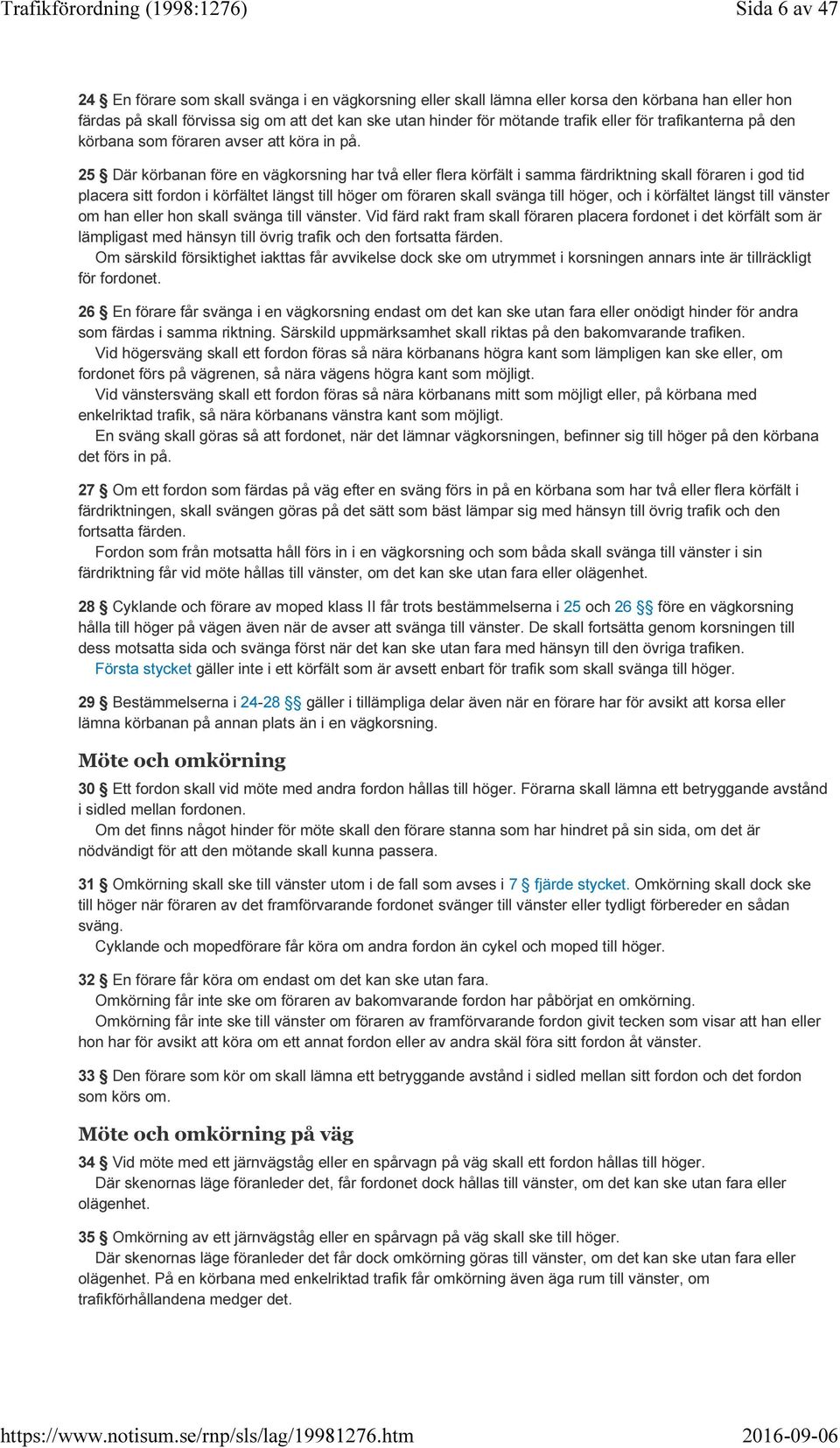 Trafikförordning (1998:1276) Sida 6 av 47

24 § En förare som skall svänga i en vägkorsning eller skall lämna eller korsa den körbana han eller hon färdas på skall förvissa sig om att det kan ske utan hinder för mötande trafik eller för trafikanterna på den körbana som föraren avser att köra in på.

25 § Där körbanan före en vägkorsning har två eller flera körfält i samma färdriktning skall föraren i god tid placera sitt fordon i körfältet längst till höger om föraren skall svänga till höger, och i körfältet längst till vänster om han eller hon skall svänga till vänster. Vid färd rakt fram skall föraren placera fordonet i det körfält som är lämpligast med hänsyn till övrig trafik och den fortsatta färden.
Om särskild försiktighet iakttas får avvikelse dock ske om utrymmet i korsningen annars inte är tillräckligt för fordonet.

26 § En förare får svänga i en vägkorsning endast om det kan ske utan fara eller onödigt hinder för andra som färdas i samma riktning. Särskild uppmärksamhet skall riktas på den bakomvarande trafiken.
Vid högersväng skall ett fordon föras så nära körbanans högra kant som lämpligen kan ske eller, om fordonet förs på vägrenen, så nära vägens högra kant som möjligt.
Vid vänstersväng skall ett fordon föras så nära körbanans mitt som möjligt eller, på körbana med enkelriktad trafik, så nära körbanans vänstra kant som möjligt.
En sväng skall göras så att fordonet, när det lämnar vägkorsningen, befinner sig till höger på den körbana det förs in på.

27 § Om ett fordon som färdas på väg efter en sväng förs in på en körbana som har två eller flera körfält i färdriktningen, skall svängen göras på det sätt som bäst lämpar sig med hänsyn till övrig trafik och den fortsatta färden.
Fordon som från motsatta håll förs in i en vägkorsning och som båda skall svänga till vänster i sin färdriktning får vid möte hållas till vänster, om det kan ske utan fara eller olägenhet.

28 § Cyklande och förare av moped klass II får trots bestämmelserna i 25 och 26 §§ före en vägkorsning hålla till höger på vägen även när de avser att svänga till vänster. De skall fortsätta genom korsningen till dess motsatta sida och svänga först när det kan ske utan fara med hänsyn till den övriga trafiken.
Första stycket gäller inte i ett körfält som är avsett enbart för trafik som skall svänga till höger.

29 § Bestämmelserna i 24-28 §§ gäller i tillämpliga delar även när en förare har för avsikt att korsa eller lämna körbanan på annan plats än i en vägkorsning.

Möte och omkörning

30 § Ett fordon skall vid möte med andra fordon hållas till höger. Förarna skall lämna ett betryggande avstånd i sidled mellan fordonen.
Om det finns något hinder för möte skall den förare stanna som har hindret på sin sida, om det är nödvändigt för att den mötande skall kunna passera.

31 § Omkörning skall ske till vänster utom i de fall som avses i 7 § fjärde stycket. Omkörning skall dock ske till höger när föraren av det framförvarande fordonet svänger till vänster eller tydligt förbereder en sådan sväng.
Cyklande och mopedförare får köra om andra fordon än cykel och moped till höger.

32 § En förare får köra om endast om det kan ske utan fara.
Omkörning får inte ske om föraren av bakomvarande fordon har påbörjat en omkörning.
Omkörning får inte ske till vänster om föraren av framförvarande fordon givit tecken som visar att han eller hon har för avsikt att köra om ett annat fordon eller av andra skäl föra sitt fordon åt vänster.

33 § Den förare som kör om skall lämna ett betryggande avstånd i sidled mellan sitt fordon och det fordon som körs om.

Möte och omkörning på väg

34 § Vid möte med ett järnvägståg eller en spårvagn på väg skall ett fordon hållas till höger.
Där skenornas läge föranleder det, får fordonet dock hållas till vänster, om det kan ske utan fara eller olägenhet.

35 § Omkörning av ett järnvägståg eller en spårvagn på väg skall ske till höger.
Där skenornas läge föranleder det får dock omkörning göras till vänster, om det kan ske utan fara eller olägenhet. På en körbana med enkelriktad trafik får omkörning även äga rum till vänster, om trafikförhållandena medger det.

https://www.notisum.se/rnp/sls/lag/19981276.htm 2016-09-06